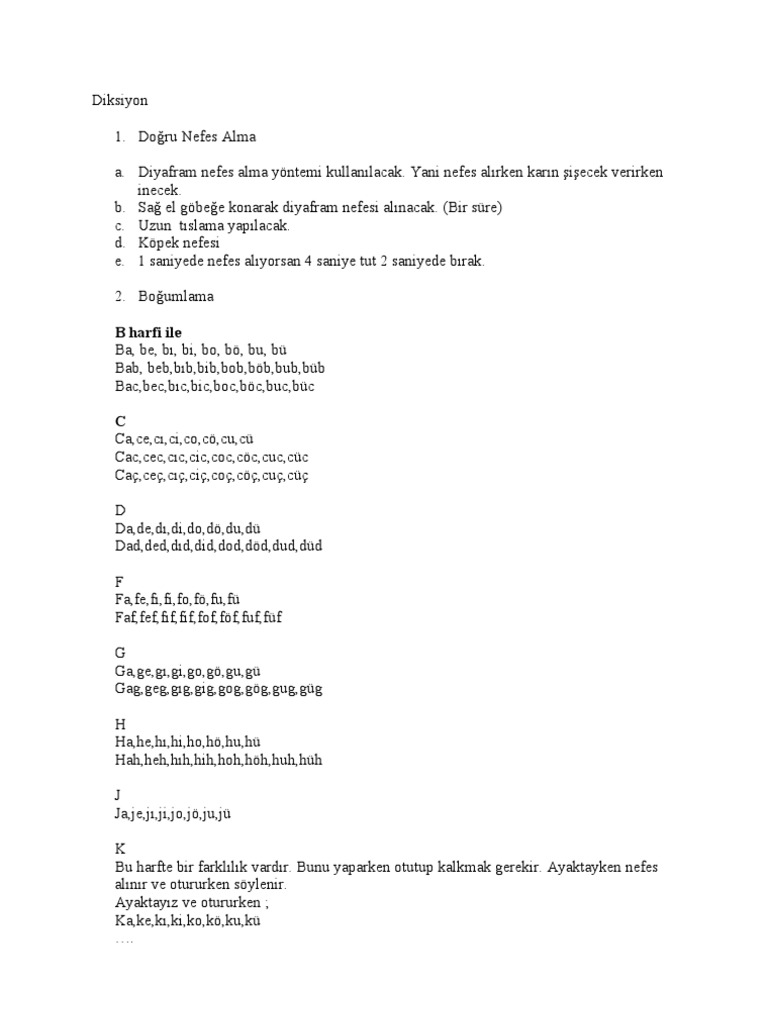 Diksiyon

1. Doğru Nefes Alma

a. Diyafram nefes alma yöntemi kullanılacak. Yani nefes alırken karın şişecek verirken inecek.
b. Sağ el göbeğe konarak diyafram nefesi alınacak. (Bir süre)
c. Uzun tıslama yapılacak.
d. Köpek nefesi
e. 1 saniyede nefes alıyorsan 4 saniye tut 2 saniyede bırak.

2. Boğumlama

B harfi ile
Ba, be, bı, bi, bo, bö, bu, bü
Bab, beb,bıb,bib,bob,böb,bub,büb
Bac,bec,bıc,bic,boc,böc,buc,büc

C
Ca,ce,cı,ci,co,cö,cu,cü
Cac,cec,cıc,cic,coc,cöc,cuc,cüc
Caç,ceç,cıç,ciç,coç,cöç,cuç,cüç

D
Da,de,dı,di,do,dö,du,dü
Dad,ded,dıd,did,dod,död,dud,düd

F
Fa,fe,fı,fi,fo,fö,fu,fü
Faf,fef,fıf,fif,fof,föf,fuf,füf

G
Ga,ge,gı,gi,go,gö,gu,gü
Gag,geg,gıg,gig,gog,gög,gug,güg

H
Ha,he,hı,hi,ho,hö,hu,hü
Hah,heh,hıh,hih,hoh,höh,huh,hüh

J
Ja,je,jı,ji,jo,jö,ju,jü

K
Bu harfte bir farklılık vardır. Bunu yaparken otutup kalkmak gerekir. Ayaktayken nefes alınır ve otururken söylenir.
Ayaktayız ve otururken ;
Ka,ke,kı,ki,ko,kö,ku,kü
….